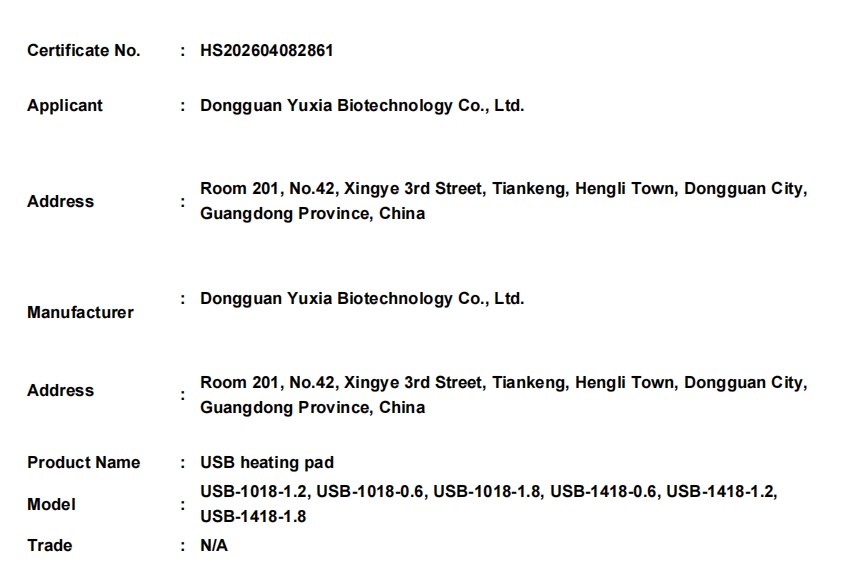 Certificate No. : HS202604082861

Applicant : Dongguan Yuxia Biotechnology Co., Ltd.

Address : Room 201, No.42, Xingye 3rd Street, Tiankeng, Hengli Town, Dongguan City, Guangdong Province, China

Manufacturer : Dongguan Yuxia Biotechnology Co., Ltd.

Address : Room 201, No.42, Xingye 3rd Street, Tiankeng, Hengli Town, Dongguan City, Guangdong Province, China

Product Name : USB heating pad

Model : USB-1018-1.2, USB-1018-0.6, USB-1018-1.8, USB-1418-0.6, USB-1418-1.2, USB-1418-1.8

Trade : N/A